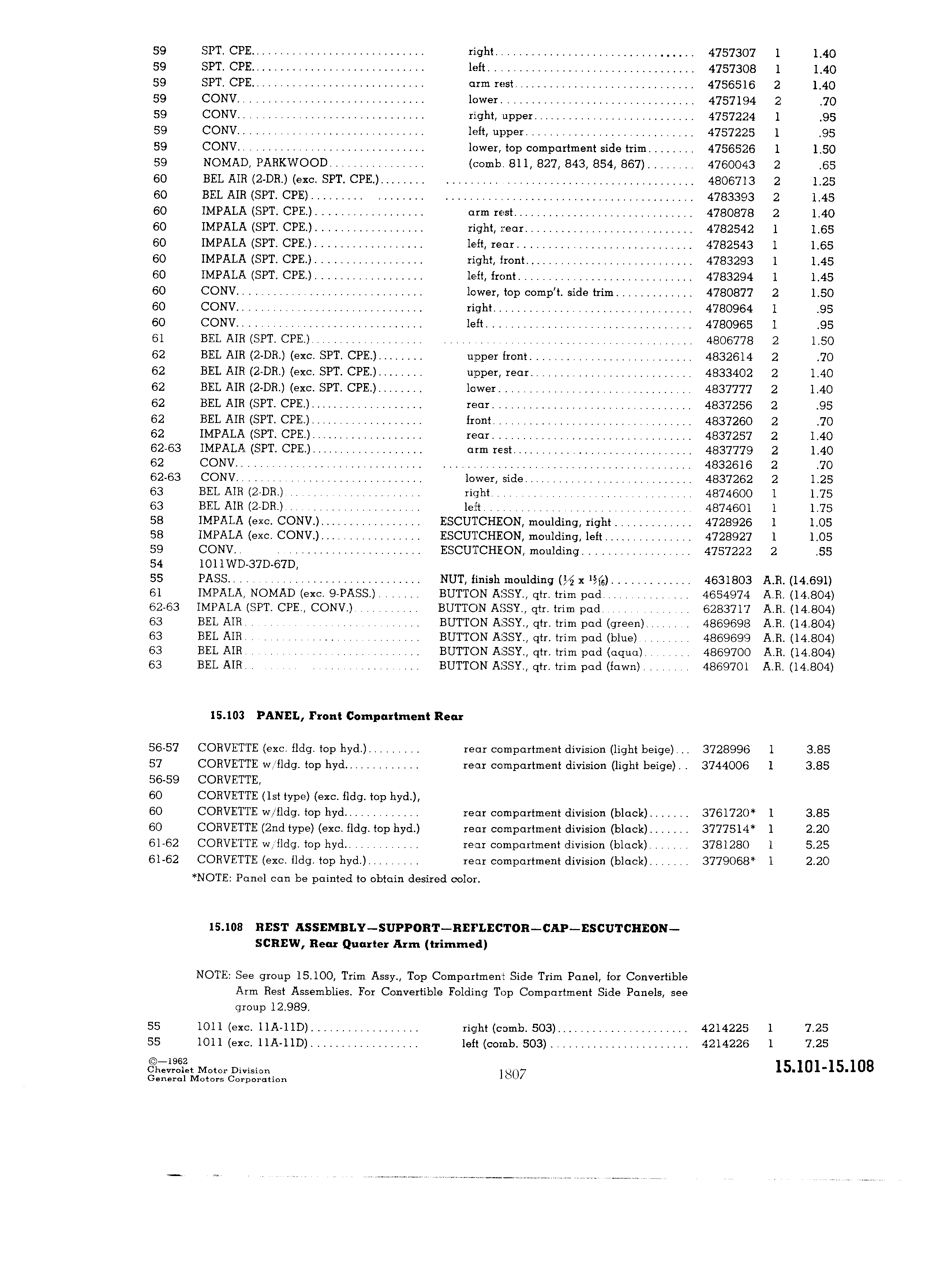 | | | | | | |
|---|---|---|---|---|---|
| 59 | SPT. CPE. | right | 4757307 | 1 | 1.40 |
| 59 | SPT. CPE. | left | 4757308 | 1 | 1.40 |
| 59 | SPT. CPE. | arm rest | 4756516 | 2 | 1.40 |
| 59 | CONV. | lower | 4757194 | 2 | .70 |
| 59 | CONV. | right, upper | 4757224 | 1 | .95 |
| 59 | CONV. | left, upper | 4757225 | 1 | .95 |
| 59 | CONV. | lower, top compartment side trim | 4756526 | 1 | 1.50 |
| 59 | NOMAD, PARKWOOD | (comb. 811, 827, 843, 854, 867) | 4760043 | 2 | .65 |
| 60 | BEL AIR (2-DR.) (exc. SPT. CPE.) | | 4806713 | 2 | 1.25 |
| 60 | BEL AIR (SPT. CPE) | | 4783393 | 2 | 1.45 |
| 60 | IMPALA (SPT. CPE.) | arm rest | 4780878 | 2 | 1.40 |
| 60 | IMPALA (SPT. CPE.) | right, rear | 4782542 | 1 | 1.65 |
| 60 | IMPALA (SPT. CPE.) | left, rear | 4782543 | 1 | 1.65 |
| 60 | IMPALA (SPT. CPE.) | right, front | 4783293 | 1 | 1.45 |
| 60 | IMPALA (SPT. CPE.) | left, front | 4783294 | 1 | 1.45 |
| 60 | CONV. | lower, top comp't. side trim | 4780877 | 2 | 1.50 |
| 60 | CONV. | right | 4780964 | 1 | .95 |
| 60 | CONV. | left | 4780965 | 1 | .95 |
| 61 | BEL AIR (SPT. CPE.) | | 4806778 | 2 | 1.50 |
| 62 | BEL AIR (2-DR.) (exc. SPT. CPE.) | upper front | 4832614 | 2 | .70 |
| 62 | BEL AIR (2-DR.) (exc. SPT. CPE.) | upper, rear | 4833402 | 2 | 1.40 |
| 62 | BEL AIR (2-DR.) (exc. SPT. CPE.) | lower | 4837777 | 2 | 1.40 |
| 62 | BEL AIR (SPT. CPE.) | rear | 4837256 | 2 | .95 |
| 62 | BEL AIR (SPT. CPE.) | front | 4837260 | 2 | .70 |
| 62 | IMPALA (SPT. CPE.) | rear | 4837257 | 2 | 1.40 |
| 62-63 | IMPALA (SPT. CPE.) | arm rest | 4837779 | 2 | 1.40 |
| 62 | CONV. | | 4832616 | 2 | .70 |
| 62-63 | CONV. | lower, side | 4837262 | 2 | 1.25 |
| 63 | BEL AIR (2-DR.) | right | 4874600 | 1 | 1.75 |
| 63 | BEL AIR (2-DR.) | left | 4874601 | 1 | 1.75 |
| 58 | IMPALA (exc. CONV.) | ESCUTCHEON, moulding, right | 4728926 | 1 | 1.05 |
| 58 | IMPALA (exc. CONV.) | ESCUTCHEON, moulding, left | 4728927 | 1 | 1.05 |
| 59 | CONV. | ESCUTCHEON, moulding | 4757222 | 2 | .55 |
| 54 | 1011WD-37D-67D, | | | | |
| 55 | PASS. | NUT, finish moulding ($\frac{1}{2}$ x $\frac{15}{16}$) | 4631803 | A.R. | (14.691) |
| 61 | IMPALA, NOMAD (exc. 9-PASS.) | BUTTON ASSY., qtr. trim pad | 4654974 | A.R. | (14.804) |
| 62-63 | IMPALA (SPT. CPE., CONV.) | BUTTON ASSY., qtr. trim pad | 6283717 | A.R. | (14.804) |
| 63 | BEL AIR | BUTTON ASSY., qtr. trim pad (green) | 4869698 | A.R. | (14.804) |
| 63 | BEL AIR | BUTTON ASSY., qtr. trim pad (blue) | 4869699 | A.R. | (14.804) |
| 63 | BEL AIR | BUTTON ASSY., qtr. trim pad (aqua) | 4869700 | A.R. | (14.804) |
| 63 | BEL AIR | BUTTON ASSY., qtr. trim pad (fawn) | 4869701 | A.R. | (14.804) |

15.103 PANEL, Front Compartment Rear

| | | | | | |
|---|---|---|---|---|---|
| 56-57 | CORVETTE (exc. fldg. top hyd.) | rear compartment division (light beige) | 3728996 | 1 | 3.85 |
| 57 | CORVETTE w/fldg. top hyd. | rear compartment division (light beige) | 3744006 | 1 | 3.85 |
| 56-59 | CORVETTE, | | | | |
| 60 | CORVETTE (1st type) (exc. fldg. top hyd.), | | | | |
| 60 | CORVETTE w/fldg. top hyd. | rear compartment division (black) | 3761720* | 1 | 3.85 |
| 60 | CORVETTE (2nd type) (exc. fldg. top hyd.) | rear compartment division (black) | 3777514* | 1 | 2.20 |
| 61-62 | CORVETTE w/fldg. top hyd. | rear compartment division (black) | 3781280 | 1 | 5.25 |
| 61-62 | CORVETTE (exc. fldg. top hyd.) | rear compartment division (black) | 3779068* | 1 | 2.20 |

*NOTE: Panel can be painted to obtain desired color.

15.108 REST ASSEMBLY—SUPPORT—REFLECTOR—CAP—ESCUTCHEON—SCREW, Rear Quarter Arm (trimmed)

NOTE: See group 15.100, Trim Assy., Top Compartment Side Trim Panel, for Convertible Arm Rest Assemblies. For Convertible Folding Top Compartment Side Panels, see group 12.989.

| | | | | | |
|---|---|---|---|---|---|
| 55 | 1011 (exc. 11A-11D) | right (comb. 503) | 4214225 | 1 | 7.25 |
| 55 | 1011 (exc. 11A-11D) | left (comb. 503) | 4214226 | 1 | 7.25 |

©—1962
Chevrolet Motor Division
General Motors Corporation

1807

15.101-15.108